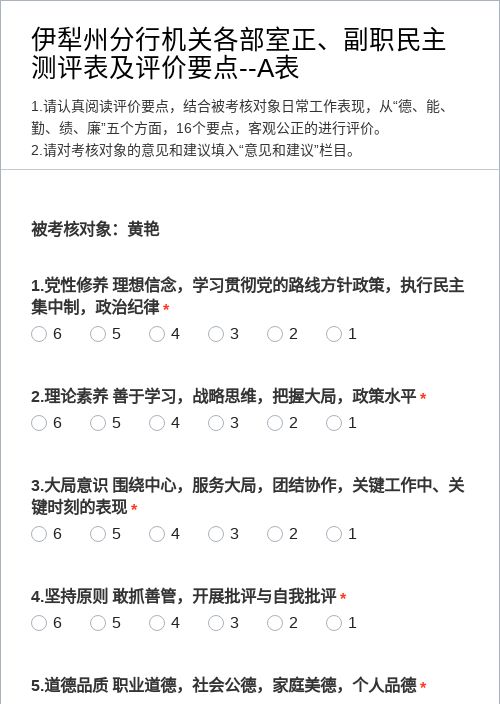 伊犁州分行机关各部室正、副职民主测评表及评价要点--A表

1.请认真阅读评价要点，结合被考核对象日常工作表现，从“德、能、勤、绩、廉”五个方面，16个要点，客观公正的进行评价。
2.请对考核对象的意见和建议填入“意见和建议”栏目。

被考核对象：黄艳

1.党性修养 理想信念，学习贯彻党的路线方针政策，执行民主集中制，政治纪律 *
6 5 4 3 2 1

2.理论素养 善于学习，战略思维，把握大局，政策水平 *
6 5 4 3 2 1

3.大局意识 围绕中心，服务大局，团结协作，关键工作中、关键时刻的表现 *
6 5 4 3 2 1

4.坚持原则 敢抓善管，开展批评与自我批评 *
6 5 4 3 2 1

5.道德品质 职业道德，社会公德，家庭美德，个人品德 *